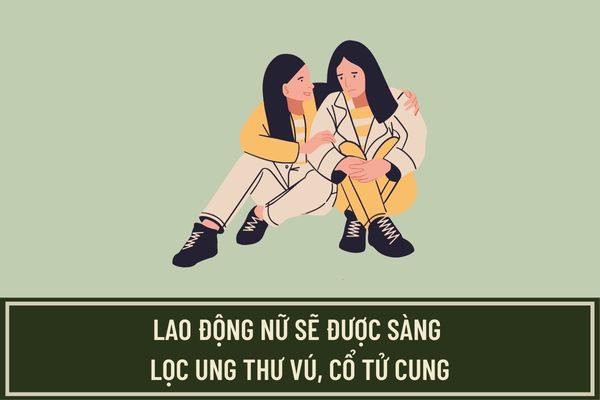 LAO ĐỘNG NỮ SẼ ĐƯỢC SÀNG LỌC UNG THƯ VÚ, CỔ TỬ CUNG